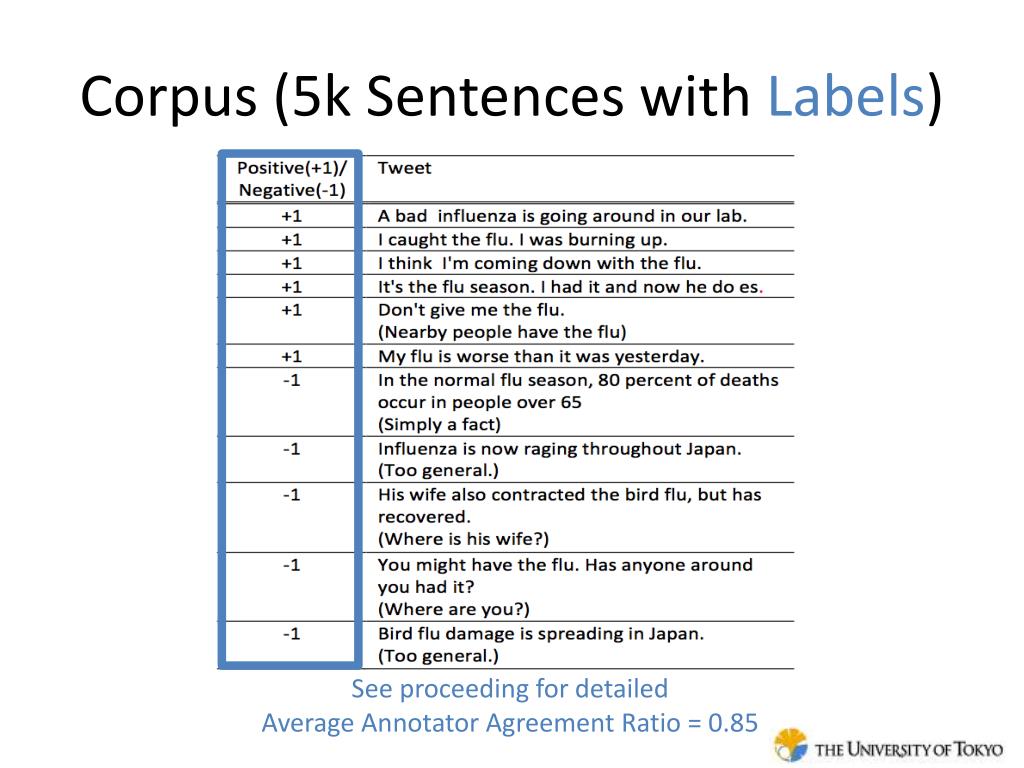 Corpus (5k Sentences with Labels)

| Positive(+1)/ Negative(-1) | Tweet |
|---|---|
| +1 | A bad influenza is going around in our lab. |
| +1 | I caught the flu. I was burning up. |
| +1 | I think I'm coming down with the flu. |
| +1 | It's the flu season. I had it and now he do es. |
| +1 | Don't give me the flu. (Nearby people have the flu) |
| +1 | My flu is worse than it was yesterday. |
| -1 | In the normal flu season, 80 percent of deaths occur in people over 65 (Simply a fact) |
| -1 | Influenza is now raging throughout Japan. (Too general.) |
| -1 | His wife also contracted the bird flu, but has recovered. (Where is his wife?) |
| -1 | You might have the flu. Has anyone around you had it? (Where are you?) |
| -1 | Bird flu damage is spreading in Japan. (Too general.) |

See proceeding for detailed
Average Annotator Agreement Ratio = 0.85

THE UNIVERSITY OF TOKYO